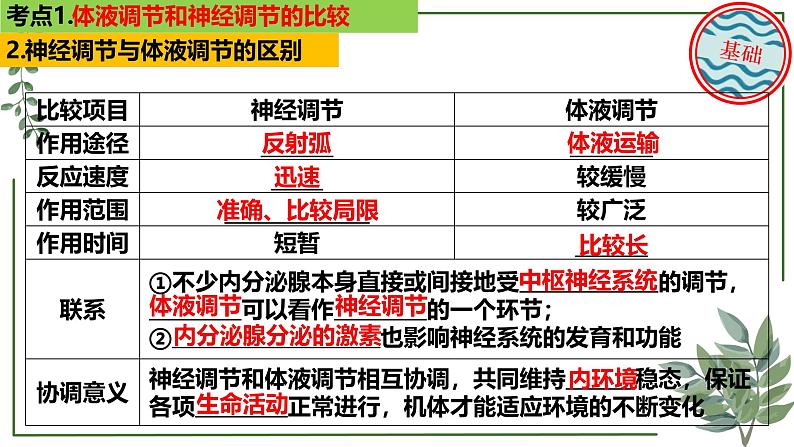 考点1.体液调节和神经调节的比较

2.神经调节与体液调节的区别

基础

| 比较项目 | 神经调节 | 体液调节 |
|---|---|---|
| 作用途径 | 反射弧 | 体液运输 |
| 反应速度 | 迅速 | 较缓慢 |
| 作用范围 | 准确、比较局限 | 较广泛 |
| 作用时间 | 短暂 | 比较长 |
| 联系 | ①不少内分泌腺本身直接或间接地受中枢神经系统的调节，体液调节可以看作神经调节的一个环节；②内分泌腺分泌的激素也影响神经系统的发育和功能 | |
| 协调意义 | 神经调节和体液调节相互协调，共同维持内环境稳态，保证各项生命活动正常进行，机体才能适应环境的不断变化 | |